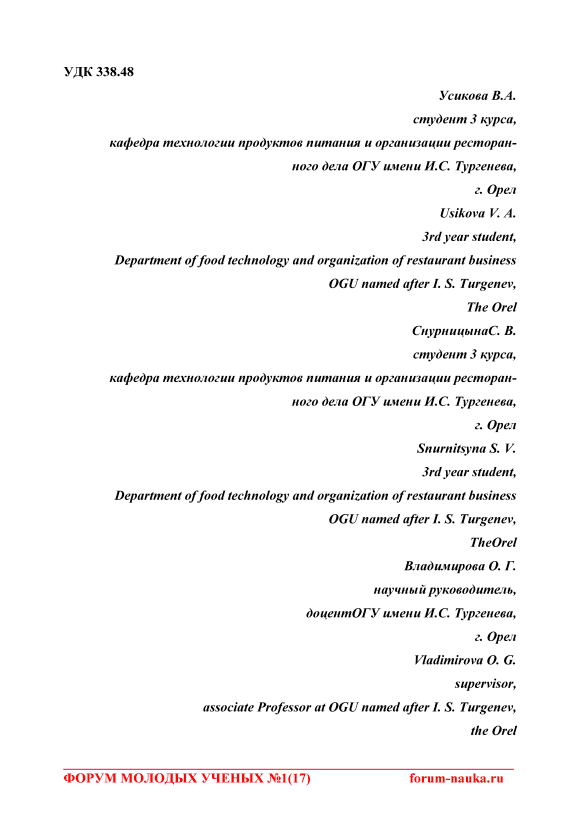 УДК 338.48

Усикова В.А.
студент 3 курса,
кафедра технологии продуктов питания и организации ресторанного дела ОГУ имени И.С. Тургенева,
г. Орел
Usikova V. A.
3rd year student,
Department of food technology and organization of restaurant business
OGU named after I. S. Turgenev,
The Orel
СнурницынаС. В.
студент 3 курса,
кафедра технологии продуктов питания и организации ресторанного дела ОГУ имени И.С. Тургенева,
г. Орел
Snurnitsyna S. V.
3rd year student,
Department of food technology and organization of restaurant business
OGU named after I. S. Turgenev,
TheOrel
Владимирова О. Г.
научный руководитель,
доцентОГУ имени И.С. Тургенева,
г. Орел
Vladimirova O. G.
supervisor,
associate Professor at OGU named after I. S. Turgenev,
the Orel

ФОРУМ МОЛОДЫХ УЧЕНЫХ №1(17) forum-nauka.ru